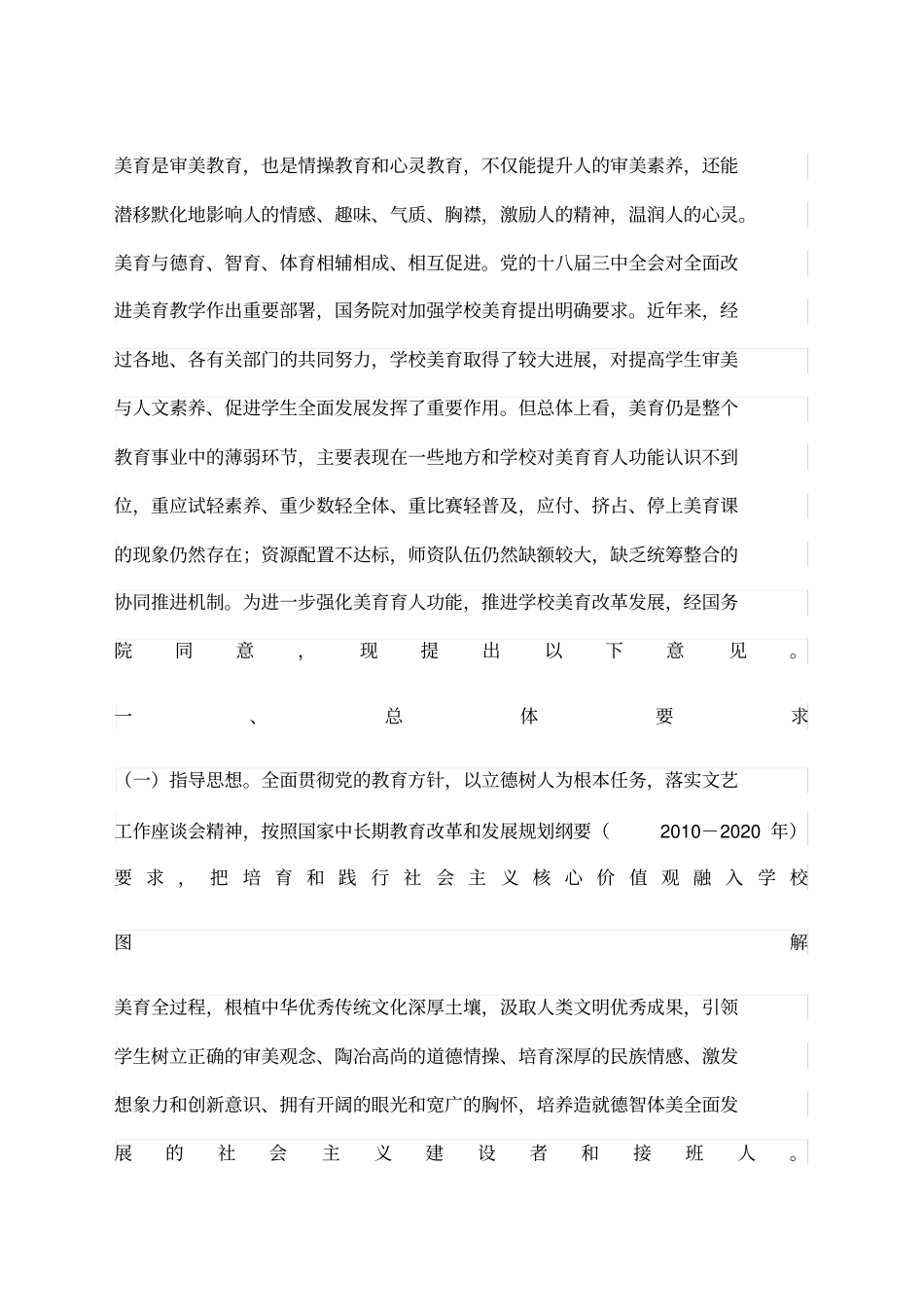 美育是审美教育，也是情操教育和心灵教育，不仅能提升人的审美素养，还能潜移默化地影响人的情感、趣味、气质、胸襟，激励人的精神，温润人的心灵。美育与德育、智育、体育相辅相成、相互促进。党的十八届三中全会对全面改进美育教学作出重要部署，国务院对加强学校美育提出明确要求。近年来，经过各地、各有关部门的共同努力，学校美育取得了较大进展，对提高学生审美与人文素养、促进学生全面发展发挥了重要作用。但总体上看，美育仍是整个教育事业中的薄弱环节，主要表现在一些地方和学校对美育育人功能认识不到位，重应试轻素养、重少数轻全体、重比赛轻普及，应付、挤占、停上美育课的现象仍然存在；资源配置不达标，师资队伍仍然缺额较大，缺乏统筹整合的协同推进机制。为进一步强化美育育人功能，推进学校美育改革发展，经国务院同意，现提出以下意见。

一、总体要求

（一）指导思想。全面贯彻党的教育方针，以立德树人为根本任务，落实文艺工作座谈会精神，按照国家中长期教育改革和发展规划纲要（2010－2020 年）要求，把培育和践行社会主义核心价值观融入学校

图解

美育全过程，根植中华优秀传统文化深厚土壤，汲取人类文明优秀成果，引领学生树立正确的审美观念、陶冶高尚的道德情操、培育深厚的民族情感、激发想象力和创新意识、拥有开阔的眼光和宽广的胸怀，培养造就德智体美全面发展的社会主义建设者和接班人。